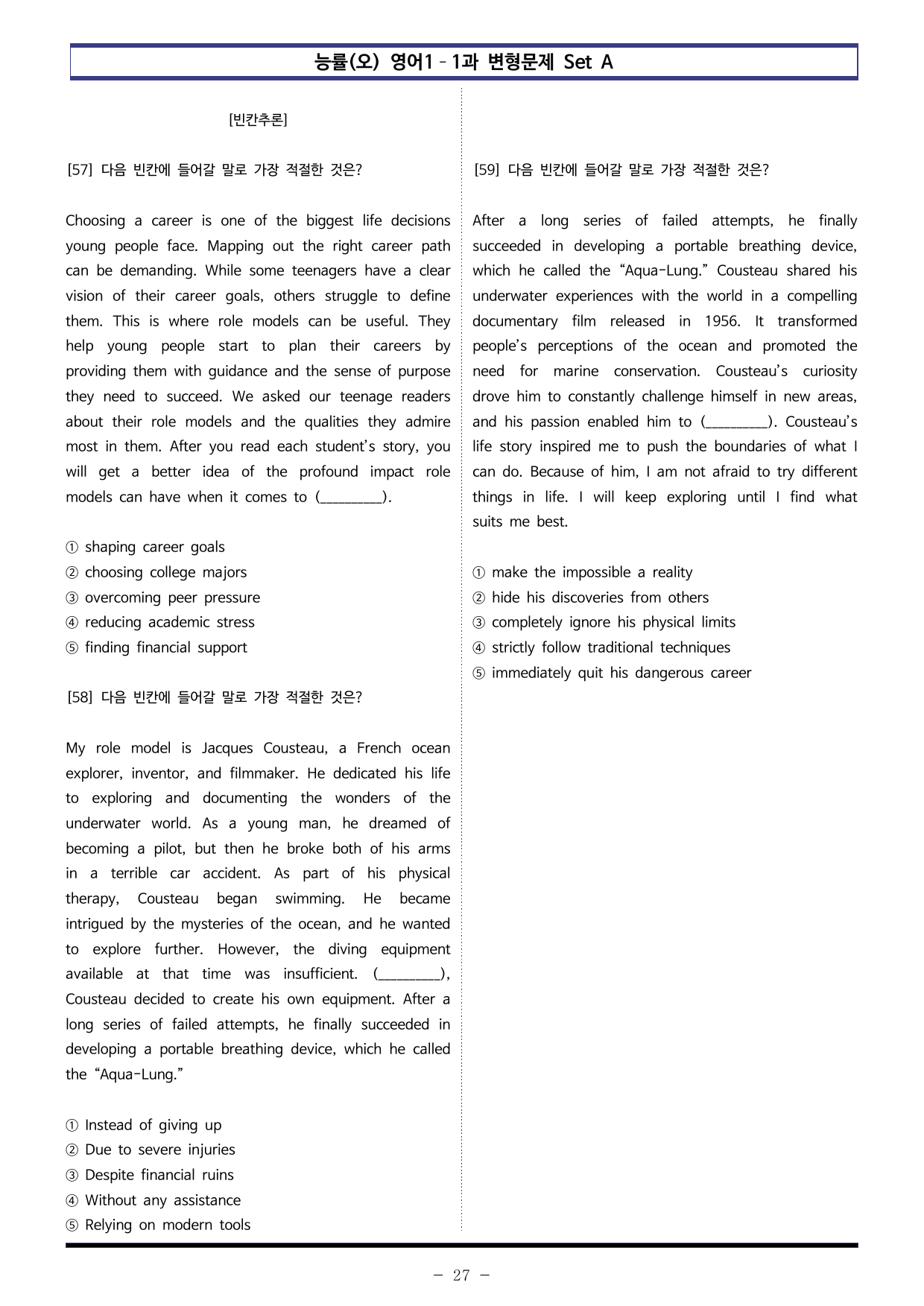 능률(오) 영어1 - 1과 변형문제 Set A

[빈칸추론]

[57] 다음 빈칸에 들어갈 말로 가장 적절한 것은?

Choosing a career is one of the biggest life decisions young people face. Mapping out the right career path can be demanding. While some teenagers have a clear vision of their career goals, others struggle to define them. This is where role models can be useful. They help young people start to plan their careers by providing them with guidance and the sense of purpose they need to succeed. We asked our teenage readers about their role models and the qualities they admire most in them. After you read each student's story, you will get a better idea of the profound impact role models can have when it comes to (____).

① shaping career goals
② choosing college majors
③ overcoming peer pressure
④ reducing academic stress
⑤ finding financial support

[58] 다음 빈칸에 들어갈 말로 가장 적절한 것은?

My role model is Jacques Cousteau, a French ocean explorer, inventor, and filmmaker. He dedicated his life to exploring and documenting the wonders of the underwater world. As a young man, he dreamed of becoming a pilot, but then he broke both of his arms in a terrible car accident. As part of his physical therapy, Cousteau began swimming. He became intrigued by the mysteries of the ocean, and he wanted to explore further. However, the diving equipment available at that time was insufficient. (____), Cousteau decided to create his own equipment. After a long series of failed attempts, he finally succeeded in developing a portable breathing device, which he called the "Aqua-Lung."

① Instead of giving up
② Due to severe injuries
③ Despite financial ruins
④ Without any assistance
⑤ Relying on modern tools

[59] 다음 빈칸에 들어갈 말로 가장 적절한 것은?

After a long series of failed attempts, he finally succeeded in developing a portable breathing device, which he called the "Aqua-Lung." Cousteau shared his underwater experiences with the world in a compelling documentary film released in 1956. It transformed people's perceptions of the ocean and promoted the need for marine conservation. Cousteau's curiosity drove him to constantly challenge himself in new areas, and his passion enabled him to (____). Cousteau's life story inspired me to push the boundaries of what I can do. Because of him, I am not afraid to try different things in life. I will keep exploring until I find what suits me best.

① make the impossible a reality
② hide his discoveries from others
③ completely ignore his physical limits
④ strictly follow traditional techniques
⑤ immediately quit his dangerous career

- 27 -